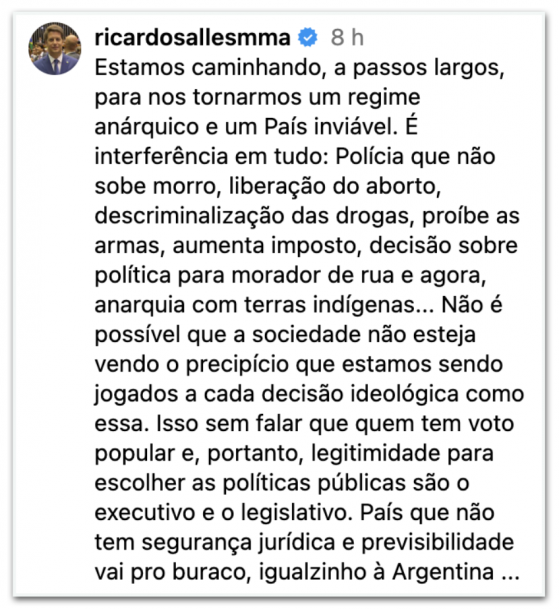 ricardosallesmma 8 h
Estamos caminhando, a passos largos, para nos tornarmos um regime anárquico e um País inviável. É interferência em tudo: Polícia que não sobe morro, liberação do aborto, descriminalização das drogas, proíbe as armas, aumenta imposto, decisão sobre política para morador de rua e agora, anarquia com terras indígenas... Não é possível que a sociedade não esteja vendo o precipício que estamos sendo jogados a cada decisão ideológica como essa. Isso sem falar que quem tem voto popular e, portanto, legitimidade para escolher as políticas públicas são o executivo e o legislativo. País que não tem segurança jurídica e previsibilidade vai pro buraco, igualzinho à Argentina ...